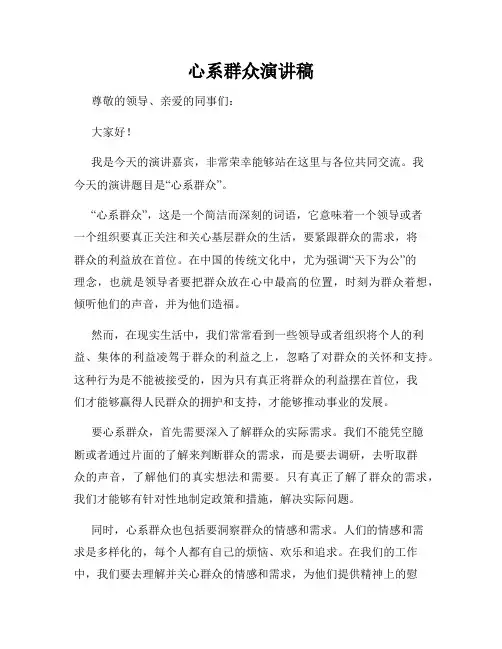 心系群众演讲稿

尊敬的领导、亲爱的同事们：

大家好！

我是今天的演讲嘉宾，非常荣幸能够站在这里与各位共同交流。我今天的演讲题目是“心系群众”。

“心系群众”，这是一个简洁而深刻的词语，它意味着一个领导或者一个组织要真正关注和关心基层群众的生活，要紧跟群众的需求，将群众的利益放在首位。在中国的传统文化中，尤为强调“天下为公”的理念，也就是领导者要把群众放在心中最高的位置，时刻为群众着想，倾听他们的声音，并为他们造福。

然而，在现实生活中，我们常常看到一些领导或者组织将个人的利益、集体的利益凌驾于群众的利益之上，忽略了对群众的关怀和支持。这种行为是不能被接受的，因为只有真正将群众的利益摆在首位，我们才能够赢得人民群众的拥护和支持，才能够推动事业的发展。

要心系群众，首先需要深入了解群众的实际需求。我们不能凭空臆断或者通过片面的了解来判断群众的需求，而是要去调研，去听取群众的声音，了解他们的真实想法和需要。只有真正了解了群众的需求，我们才能够有针对性地制定政策和措施，解决实际问题。

同时，心系群众也包括要洞察群众的情感和需求。人们的情感和需求是多样化的，每个人都有自己的烦恼、欢乐和追求。在我们的工作中，我们要去理解并关心群众的情感和需求，为他们提供精神上的慰